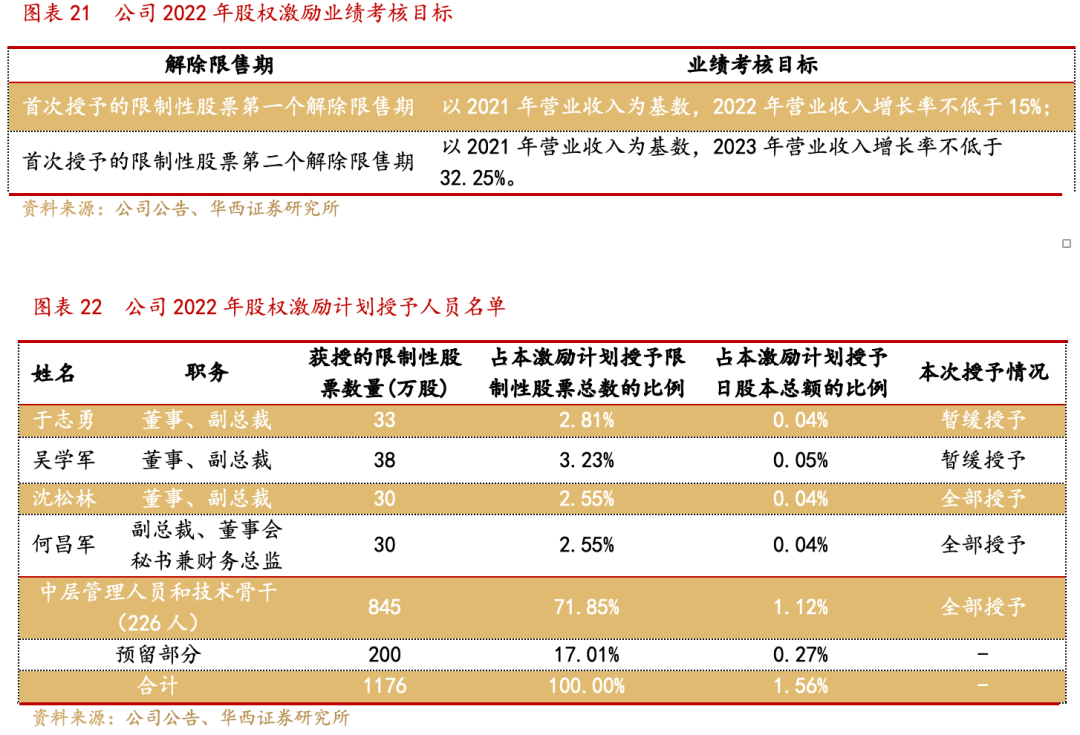 图表21 公司2022年股权激励业绩考核目标

| 解除限售期 | 业绩考核目标 |
|---|---|
| 首次授予的限制性股票第一个解除限售期 | 以2021年营业收入为基数，2022年营业收入增长率不低于15%； |
| 首次授予的限制性股票第二个解除限售期 | 以2021年营业收入为基数，2023年营业收入增长率不低于32.25%。 |

资料来源：公司公告、华西证券研究所

图表22 公司2022年股权激励计划授予人员名单

| 姓名 | 职务 | 获授的限制性股票数量(万股) | 占本激励计划授予限制性股票总数的比例 | 占本激励计划授予日股本总额的比例 | 本次授予情况 |
|---|---|---|---|---|---|
| 于志勇 | 董事、副总裁 | 33 | 2.81% | 0.04% | 暂缓授予 |
| 吴学军 | 董事、副总裁 | 38 | 3.23% | 0.05% | 暂缓授予 |
| 沈松林 | 董事、副总裁 | 30 | 2.55% | 0.04% | 全部授予 |
| 何昌军 | 副总裁、董事会秘书兼财务总监 | 30 | 2.55% | 0.04% | 全部授予 |
| 中层管理人员和技术骨干（226人） | | 845 | 71.85% | 1.12% | 全部授予 |
| 预留部分 | | 200 | 17.01% | 0.27% | - |
| 合计 | | 1176 | 100.00% | 1.56% | - |

资料来源：公司公告、华西证券研究所